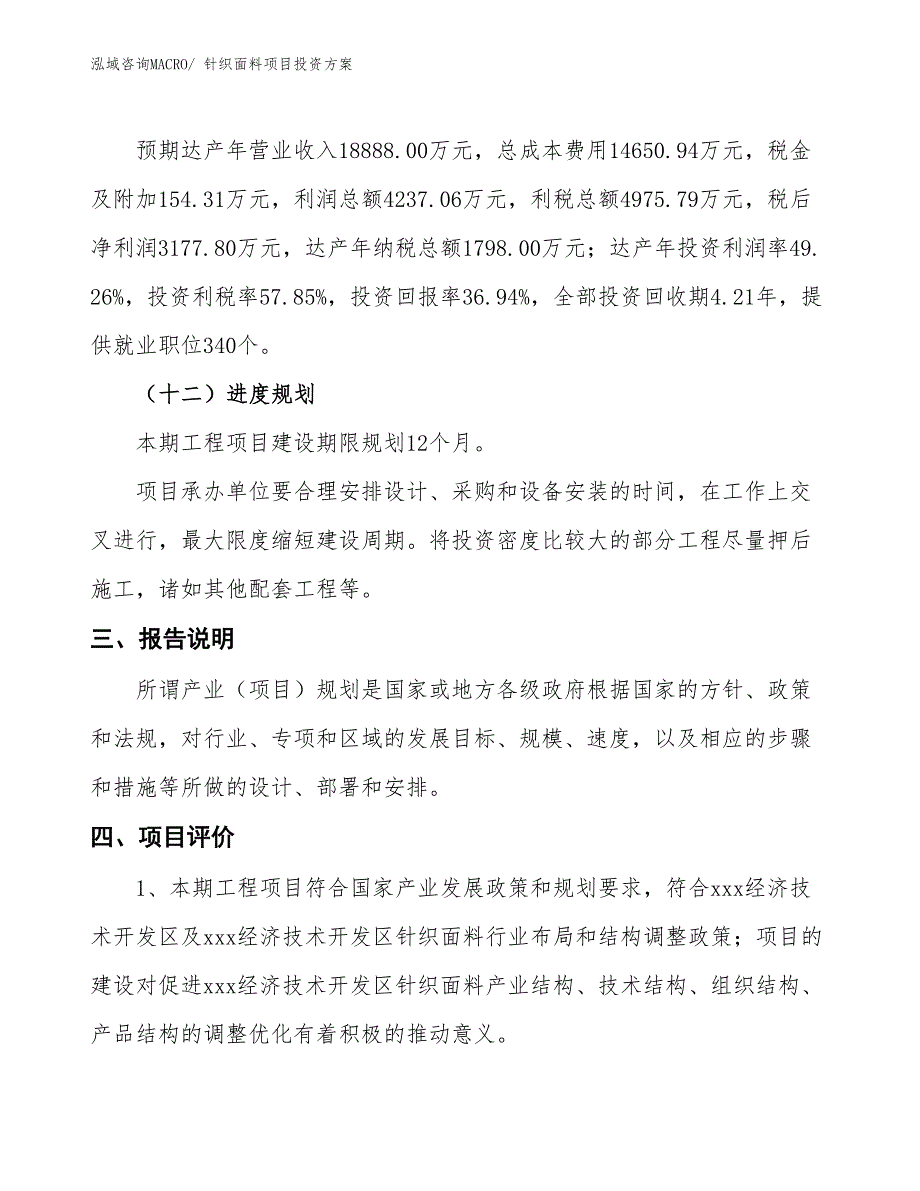 泓域咨询MACRO/ 针织面料项目投资方案

预期达产年营业收入18888.00万元，总成本费用14650.94万元，税金及附加154.31万元，利润总额4237.06万元，利税总额4975.79万元，税后净利润3177.80万元，达产年纳税总额1798.00万元；达产年投资利润率49.26%，投资利税率57.85%，投资回报率36.94%，全部投资回收期4.21年，提供就业职位340个。

（十二）进度规划

本期工程项目建设期限规划12个月。

项目承办单位要合理安排设计、采购和设备安装的时间，在工作上交叉进行，最大限度缩短建设周期。将投资密度比较大的部分工程尽量押后施工，诸如其他配套工程等。

三、报告说明

所谓产业（项目）规划是国家或地方各级政府根据国家的方针、政策和法规，对行业、专项和区域的发展目标、规模、速度，以及相应的步骤和措施等所做的设计、部署和安排。

四、项目评价

1、本期工程项目符合国家产业发展政策和规划要求，符合xxx经济技术开发区及xxx经济技术开发区针织面料行业布局和结构调整政策；项目的建设对促进xxx经济技术开发区针织面料产业结构、技术结构、组织结构、产品结构的调整优化有着积极的推动意义。